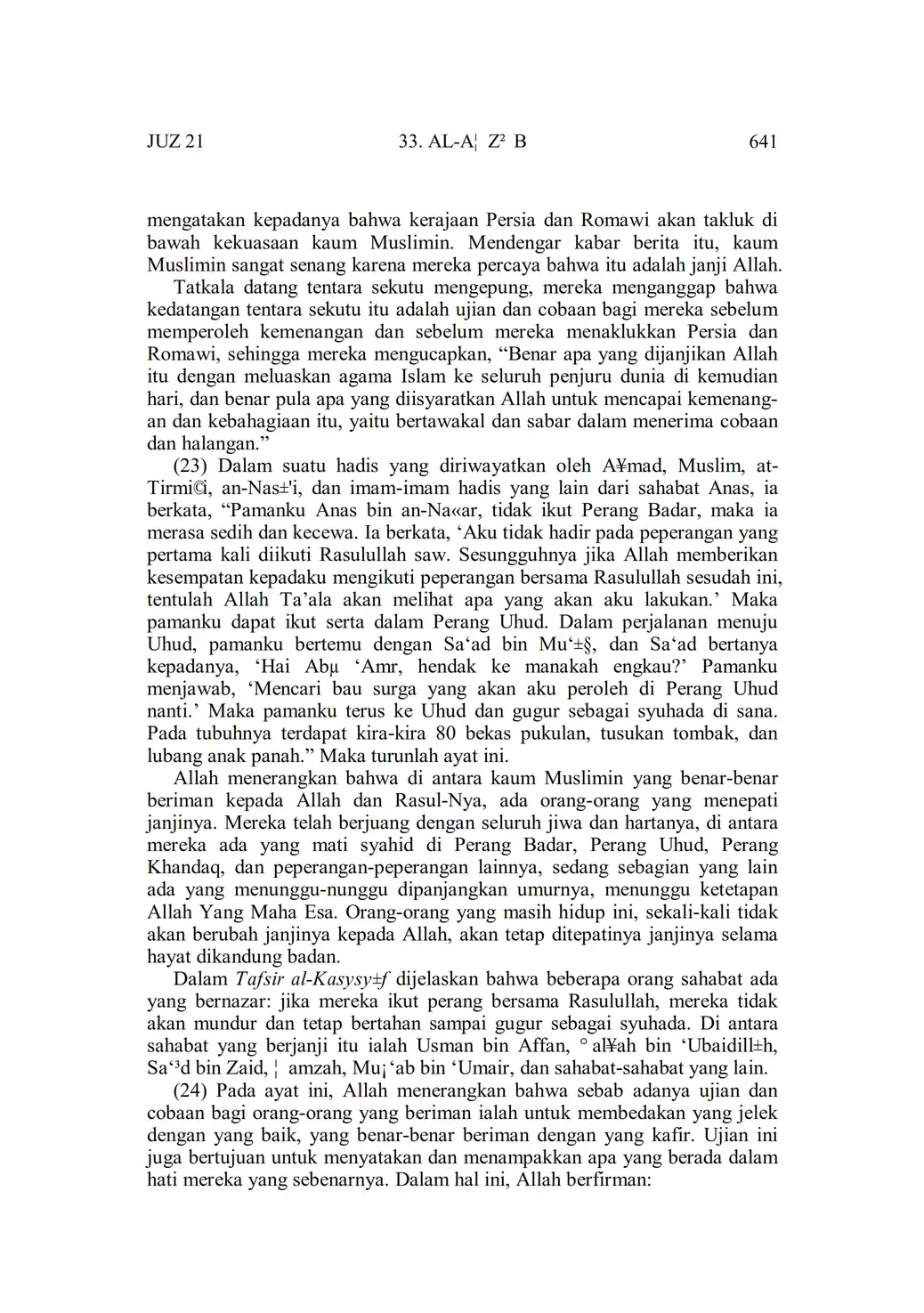 JUZ 21 33. AL-A¦ Z² B 641

mengatakan kepadanya bahwa kerajaan Persia dan Romawi akan takluk di bawah kekuasaan kaum Muslimin. Mendengar kabar berita itu, kaum Muslimin sangat senang karena mereka percaya bahwa itu adalah janji Allah.

Tatkala datang tentara sekutu mengepung, mereka menganggap bahwa kedatangan tentara sekutu itu adalah ujian dan cobaan bagi mereka sebelum memperoleh kemenangan dan sebelum mereka menaklukkan Persia dan Romawi, sehingga mereka mengucapkan, “Benar apa yang dijanjikan Allah itu dengan meluaskan agama Islam ke seluruh penjuru dunia di kemudian hari, dan benar pula apa yang diisyaratkan Allah untuk mencapai kemenangan dan kebahagiaan itu, yaitu bertawakal dan sabar dalam menerima cobaan dan halangan.”

(23) Dalam suatu hadis yang diriwayatkan oleh A¥mad, Muslim, at-Tirmi©i, an-Nas±'i, dan imam-imam hadis yang lain dari sahabat Anas, ia berkata, “Pamanku Anas bin an-Na«ar, tidak ikut Perang Badar, maka ia merasa sedih dan kecewa. Ia berkata, ‘Aku tidak hadir pada peperangan yang pertama kali diikuti Rasulullah saw. Sesungguhnya jika Allah memberikan kesempatan kepadaku mengikuti peperangan bersama Rasulullah sesudah ini, tentulah Allah Ta’ala akan melihat apa yang akan aku lakukan.’ Maka pamanku dapat ikut serta dalam Perang Uhud. Dalam perjalanan menuju Uhud, pamanku bertemu dengan Sa‘ad bin Mu‘±§, dan Sa‘ad bertanya kepadanya, ‘Hai Abµ ‘Amr, hendak ke manakah engkau?’ Pamanku menjawab, ‘Mencari bau surga yang akan aku peroleh di Perang Uhud nanti.’ Maka pamanku terus ke Uhud dan gugur sebagai syuhada di sana. Pada tubuhnya terdapat kira-kira 80 bekas pukulan, tusukan tombak, dan lubang anak panah.” Maka turunlah ayat ini.

Allah menerangkan bahwa di antara kaum Muslimin yang benar-benar beriman kepada Allah dan Rasul-Nya, ada orang-orang yang menepati janjinya. Mereka telah berjuang dengan seluruh jiwa dan hartanya, di antara mereka ada yang mati syahid di Perang Badar, Perang Uhud, Perang Khandaq, dan peperangan-peperangan lainnya, sedang sebagian yang lain ada yang menunggu-nunggu dipanjangkan umurnya, menunggu ketetapan Allah Yang Maha Esa. Orang-orang yang masih hidup ini, sekali-kali tidak akan berubah janjinya kepada Allah, akan tetap ditepatinya janjinya selama hayat dikandung badan.

Dalam Tafsir al-Kasysy±f dijelaskan bahwa beberapa orang sahabat ada yang bernazar: jika mereka ikut perang bersama Rasulullah, mereka tidak akan mundur dan tetap bertahan sampai gugur sebagai syuhada. Di antara sahabat yang berjanji itu ialah Usman bin Affan, °al¥ah bin ‘Ubaidill±h, Sa‘³d bin Zaid, ¦ amzah, Mu¡‘ab bin ‘Umair, dan sahabat-sahabat yang lain.

(24) Pada ayat ini, Allah menerangkan bahwa sebab adanya ujian dan cobaan bagi orang-orang yang beriman ialah untuk membedakan yang jelek dengan yang baik, yang benar-benar beriman dengan yang kafir. Ujian ini juga bertujuan untuk menyatakan dan menampakkan apa yang berada dalam hati mereka yang sebenarnya. Dalam hal ini, Allah berfirman: